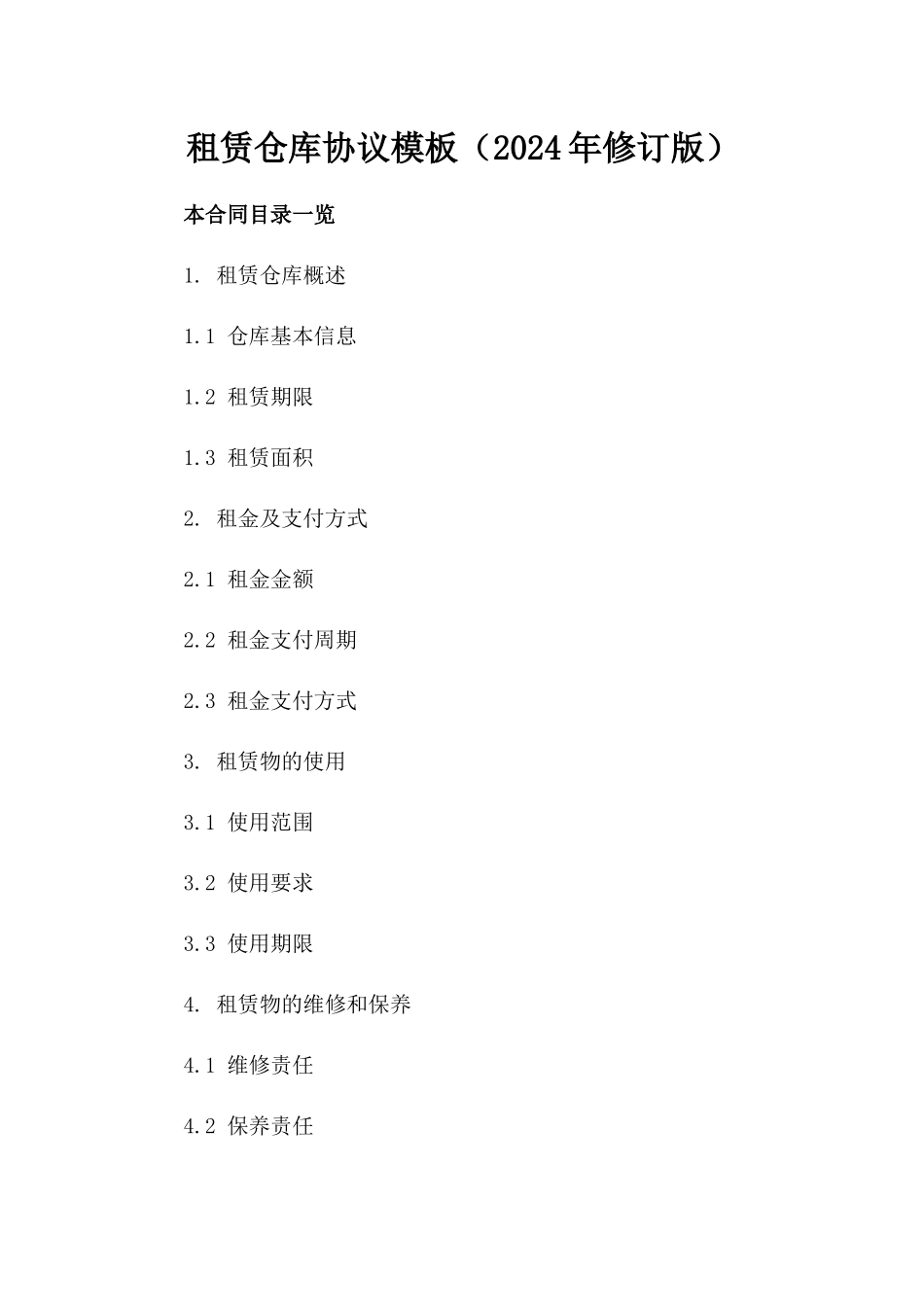 租赁仓库协议模板（2024年修订版）

本合同目录一览

1. 租赁仓库概述

1.1 仓库基本信息

1.2 租赁期限

1.3 租赁面积

2. 租金及支付方式

2.1 租金金额

2.2 租金支付周期

2.3 租金支付方式

3. 租赁物的使用

3.1 使用范围

3.2 使用要求

3.3 使用期限

4. 租赁物的维修和保养

4.1 维修责任

4.2 保养责任